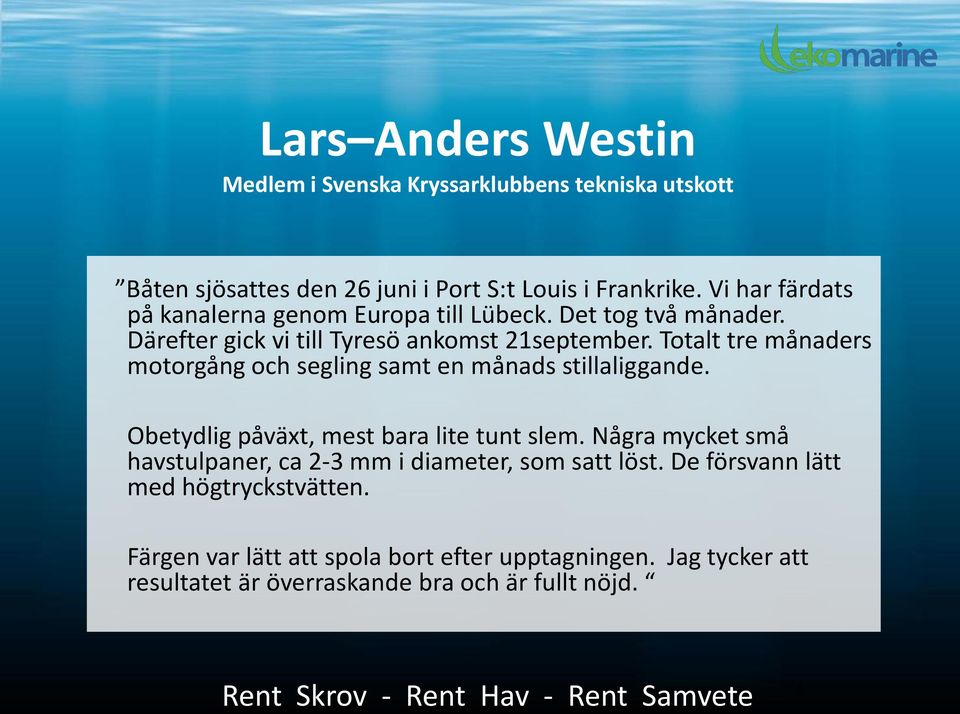 ekomarine

Lars–Anders Westin
Medlem i Svenska Kryssarklubbens tekniska utskott

”Båten sjösattes den 26 juni i Port S:t Louis i Frankrike. Vi har färdats på kanalerna genom Europa till Lübeck. Det tog två månader. Därefter gick vi till Tyresö ankomst 21september. Totalt tre månaders motorgång och segling samt en månads stillaliggande.

Obetydlig påväxt, mest bara lite tunt slem. Några mycket små havstulpaner, ca 2-3 mm i diameter, som satt löst. De försvann lätt med högtryckstvätten.

Färgen var lätt att spola bort efter upptagningen. Jag tycker att resultatet är överraskande bra och är fullt nöjd. “

Rent Skrov - Rent Hav - Rent Samvete